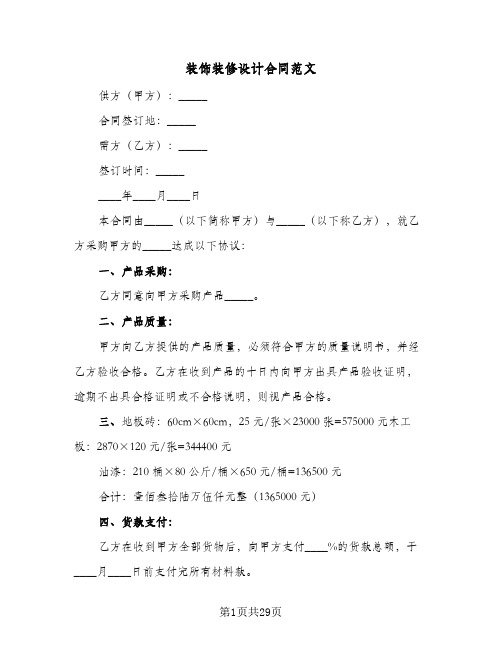 装饰装修设计合同范文

供方（甲方）：_____

合同签订地：_____

需方（乙方）：_____

签订时间：_____

____年____月____日

本合同由_____（以下简称甲方）与_____（以下称乙方），就乙方采购甲方的_____达成以下协议：

一、产品采购：

乙方同意向甲方采购产品_____。

二、产品质量：

甲方向乙方提供的产品质量，必须符合甲方的质量说明书，并经乙方验收合格。乙方在收到产品的十日内向甲方出具产品验收证明，逾期不出具合格证明或不合格说明，则视产品合格。

三、地板砖：60cm×60cm，25元/张×23000张=575000元木工板：2870×120元/张=344400元

油漆：210桶×80公斤/桶×650元/桶=136500元

合计：壹佰叁拾陆万伍仟元整（1365000元）

四、货款支付：

乙方在收到甲方全部货物后，向甲方支付____%的货款总额，于____月____日前支付完所有材料款。

第1页共29页